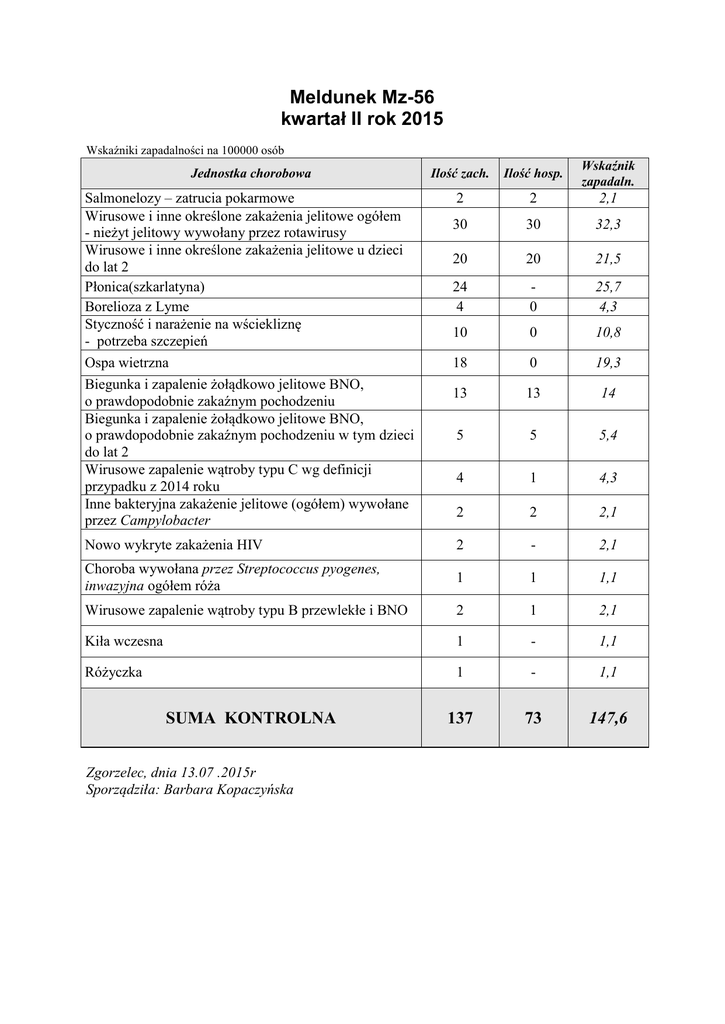 Meldunek Mz-56
kwartał II rok 2015

Wskaźniki zapadalności na 100000 osób

| Jednostka chorobowa | Ilość zach. | Ilość hosp. | Wskaźnik zapadaln. |
|---|---|---|---|
| Salmonelozy – zatrucia pokarmowe | 2 | 2 | 2,1 |
| Wirusowe i inne określone zakażenia jelitowe ogółem - nieżyt jelitowy wywołany przez rotawirusy | 30 | 30 | 32,3 |
| Wirusowe i inne określone zakażenia jelitowe u dzieci do lat 2 | 20 | 20 | 21,5 |
| Płonica(szkarlatyna) | 24 | - | 25,7 |
| Borelioza z Lyme | 4 | 0 | 4,3 |
| Styczność i narażenie na wściekliznę - potrzeba szczepień | 10 | 0 | 10,8 |
| Ospa wietrzna | 18 | 0 | 19,3 |
| Biegunka i zapalenie żołądkowo jelitowe BNO, o prawdopodobnie zakaźnym pochodzeniu | 13 | 13 | 14 |
| Biegunka i zapalenie żołądkowo jelitowe BNO, o prawdopodobnie zakaźnym pochodzeniu w tym dzieci do lat 2 | 5 | 5 | 5,4 |
| Wirusowe zapalenie wątroby typu C wg definicji przypadku z 2014 roku | 4 | 1 | 4,3 |
| Inne bakteryjna zakażenie jelitowe (ogółem) wywołane przez Campylobacter | 2 | 2 | 2,1 |
| Nowo wykryte zakażenia HIV | 2 | - | 2,1 |
| Choroba wywołana przez Streptococcus pyogenes, inwazyjna ogółem róża | 1 | 1 | 1,1 |
| Wirusowe zapalenie wątroby typu B przewlekłe i BNO | 2 | 1 | 2,1 |
| Kiła wczesna | 1 | - | 1,1 |
| Różyczka | 1 | - | 1,1 |
| SUMA KONTROLNA | 137 | 73 | 147,6 |

Zgorzelec, dnia 13.07 .2015r
Sporządziła: Barbara Kopaczyńska